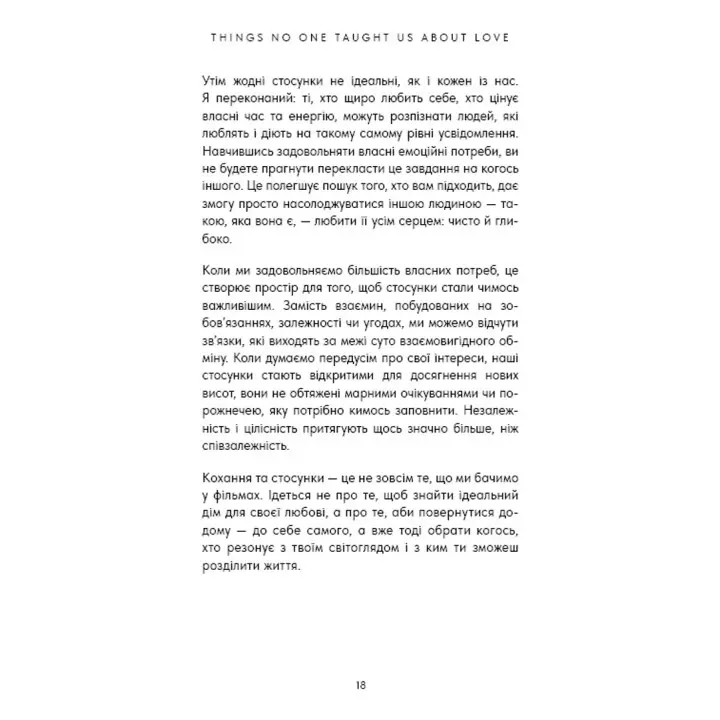 THINGS NO ONE TAUGHT US ABOUT LOVE

Утім жодні стосунки не ідеальні, як і кожен із нас. Я переконаний: ті, хто щиро любить себе, хто цінує власні час та енергію, можуть розпізнати людей, які люблять і діють на такому самому рівні усвідомлення. Навчившись задовольняти власні емоційні потреби, ви не будете прагнути перекласти це завдання на когось іншого. Це полегшує пошук того, хто вам підходить, дає змогу просто насолоджуватися іншою людиною — такою, яка вона є, — любити її усім серцем: чисто й глибоко.

Коли ми задовольняємо більшість власних потреб, це створює простір для того, щоб стосунки стали чимось важливішим. Замість взаємин, побудованих на зобов'язаннях, залежності чи угодах, ми можемо відчути зв'язки, які виходять за межі суто взаємовигідного обміну. Коли думаємо передусім про свої інтереси, наші стосунки стають відкритими для досягнення нових висот, вони не обтяжені марними очікуваннями чи порожнечею, яку потрібно кимось заповнити. Незалежність і цілісність притягують щось значно більше, ніж співзалежність.

Кохання та стосунки — це не зовсім те, що ми бачимо у фільмах. Ідеться не про те, щоб знайти ідеальний дім для своєї любові, а про те, аби повернутися додому — до себе самого, а вже тоді обрати когось, хто резонує з твоїм світоглядом і з ким ти зможеш розділити життя.

18